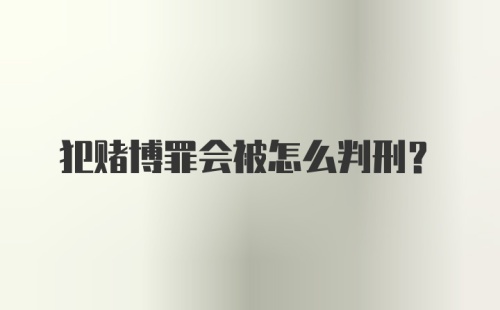 犯赌博罪会被怎么判刑？